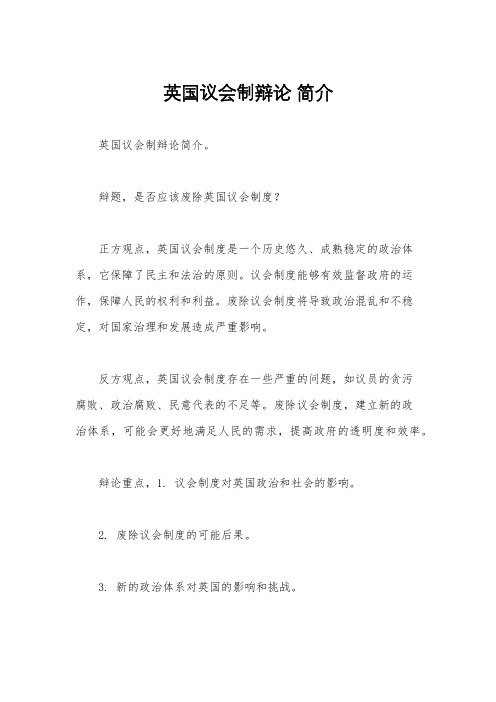 英国议会制辩论 简介

英国议会制辩论简介。

辩题，是否应该废除英国议会制度？

正方观点，英国议会制度是一个历史悠久、成熟稳定的政治体系，它保障了民主和法治的原则。议会制度能够有效监督政府的运作，保障人民的权利和利益。废除议会制度将导致政治混乱和不稳定，对国家治理和发展造成严重影响。

反方观点，英国议会制度存在一些严重的问题，如议员的贪污腐败、政治腐败、民意代表的不足等。废除议会制度，建立新的政治体系，可能会更好地满足人民的需求，提高政府的透明度和效率。

辩论重点，1. 议会制度对英国政治和社会的影响。

2. 废除议会制度的可能后果。

3. 新的政治体系对英国的影响和挑战。